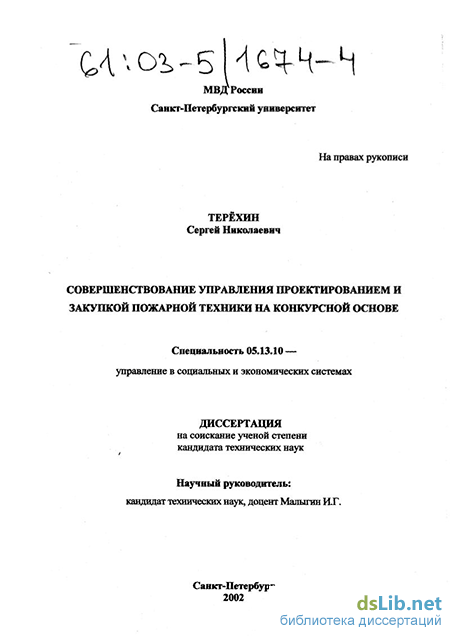 61:03-5/1674-4

МВД России

Санкт-Петербургский университет

На правах рукописи

ТЕРЁХИН
Сергей Николаевич

СОВЕРШЕНСТВОВАНИЕ УПРАВЛЕНИЯ ПРОЕКТИРОВАНИЕМ И ЗАКУПКОЙ ПОЖАРНОЙ ТЕХНИКИ НА КОНКУРСНОЙ ОСНОВЕ

Специальность 05.13.10 —

управление в социальных и экономических системах

ДИССЕРТАЦИЯ
на соискание ученой степени
кандидата технических наук

Научный руководитель:
кандидат технических наук, доцент Малыгин И.Г.

Санкт-Петербург
2002

dsLib.net
библиотека диссертаций